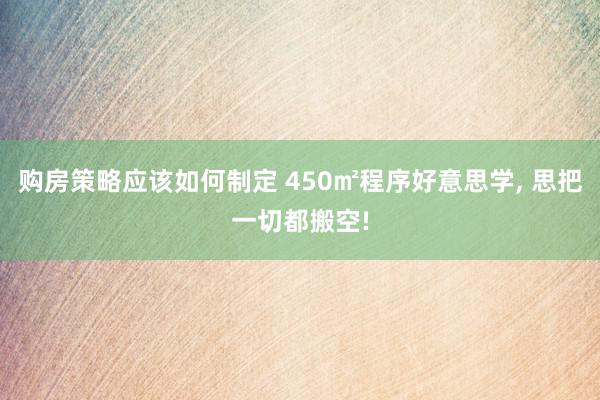 购房策略应该如何制定 450㎡程序好意思学, 思把一切都搬空!